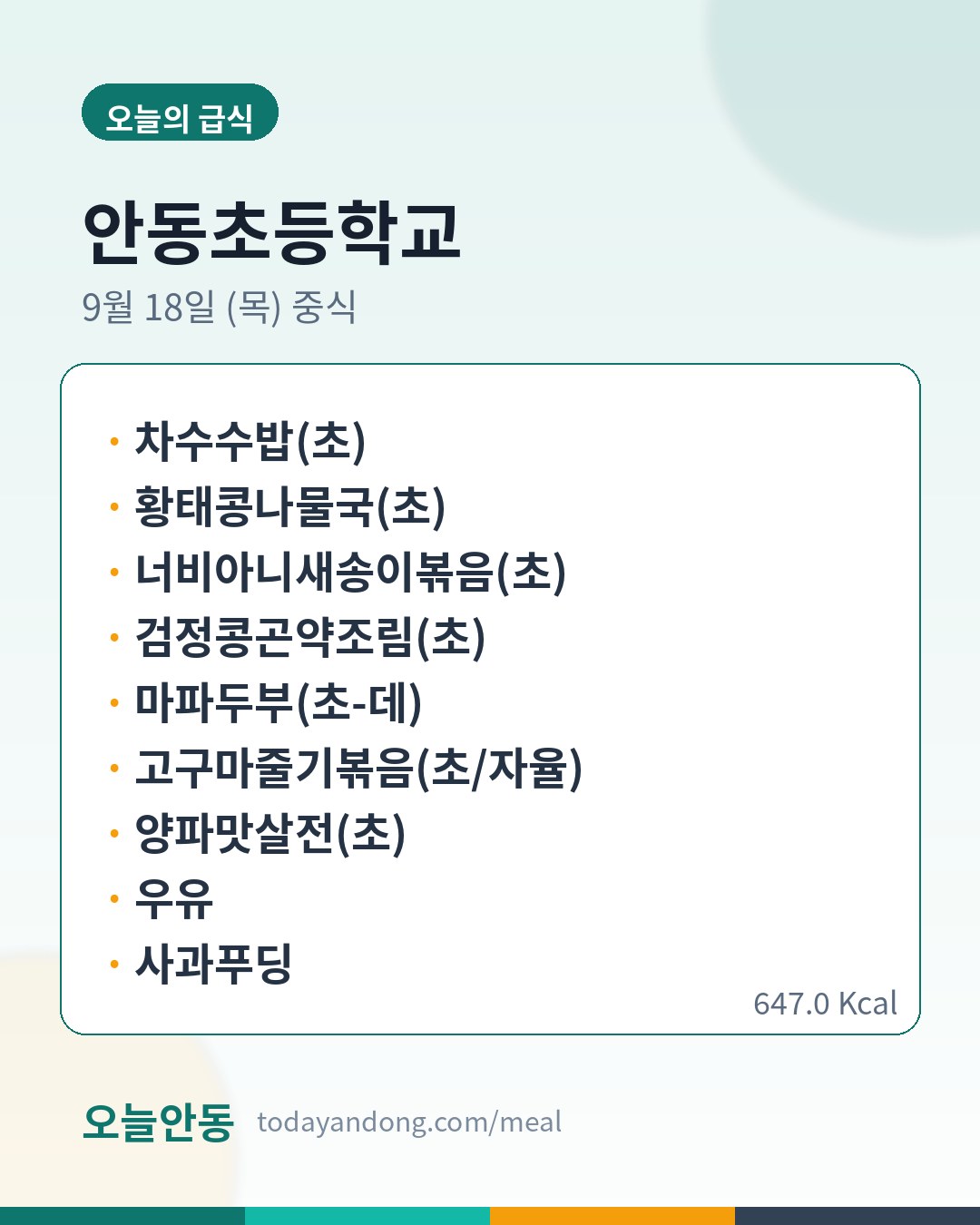 오늘의 급식

안동초등학교

9월 18일 (목) 중식

• 차수수밥(초)
• 황태콩나물국(초)
• 너비아니새송이볶음(초)
• 검정콩곤약조림(초)
• 마파두부(초-데)
• 고구마줄기볶음(초/자율)
• 양파맛살전(초)
• 우유
• 사과푸딩

647.0 Kcal

오늘안동 todayandong.com/meal